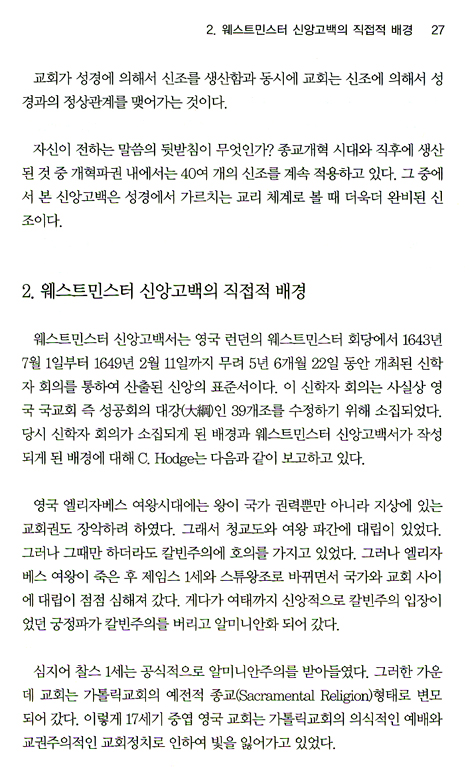 2. 웨스트민스터 신앙고백의 직접적 배경 27

교회가 성경에 의해서 신조를 생산함과 동시에 교회는 신조에 의해서 성경과의 정상관계를 맺어가는 것이다.

자신이 전하는 말씀의 뒷받침이 무엇인가? 종교개혁 시대와 직후에 생산된 것 중 개혁파권 내에서는 40여 개의 신조를 계속 적용하고 있다. 그 중에서 본 신앙고백은 성경에서 가르치는 교리 체계로 볼 때 더욱더 완비된 신조이다.

2. 웨스트민스터 신앙고백의 직접적 배경

웨스트민스터 신앙고백서는 영국 런던의 웨스트민스터 회당에서 1643년 7월 1일부터 1649년 2월 11일까지 무려 5년 6개월 22일 동안 개최된 신학자 회의를 통하여 산출된 신앙의 표준서이다. 이 신학자 회의는 사실상 영국 국교회 즉 성공회의 대강(大綱)인 39개조를 수정하기 위해 소집되었다. 당시 신학자 회의가 소집되게 된 배경과 웨스트민스터 신앙고백서가 작성되게 된 배경에 대해 C. Hodge는 다음과 같이 보고하고 있다.

영국 엘리자베스 여왕시대에는 왕이 국가 권력뿐만 아니라 지상에 있는 교회권도 장악하려 하였다. 그래서 청교도와 여왕 파간에 대립이 있었다. 그러나 그때만 하더라도 칼빈주의에 호의를 가지고 있었다. 그러나 엘리자베스 여왕이 죽은 후 제임스 1세와 스튜왕조로 바뀌면서 국가와 교회 사이에 대립이 점점 심해져 갔다. 게다가 여태까지 신앙적으로 칼빈주의 입장이었던 궁정파가 칼빈주의를 버리고 알미니안화 되어 갔다.

심지어 찰스 1세는 공식적으로 알미니안주의를 받아들였다. 그러한 가운데 교회는 가톨릭교회의 예전적 종교(Sacramental Religion)형태로 변모되어 갔다. 이렇게 17세기 중엽 영국 교회는 가톨릭교회의 의식적인 예배와 교권주의적인 교회정치로 인하여 빛을 잃어가고 있었다.